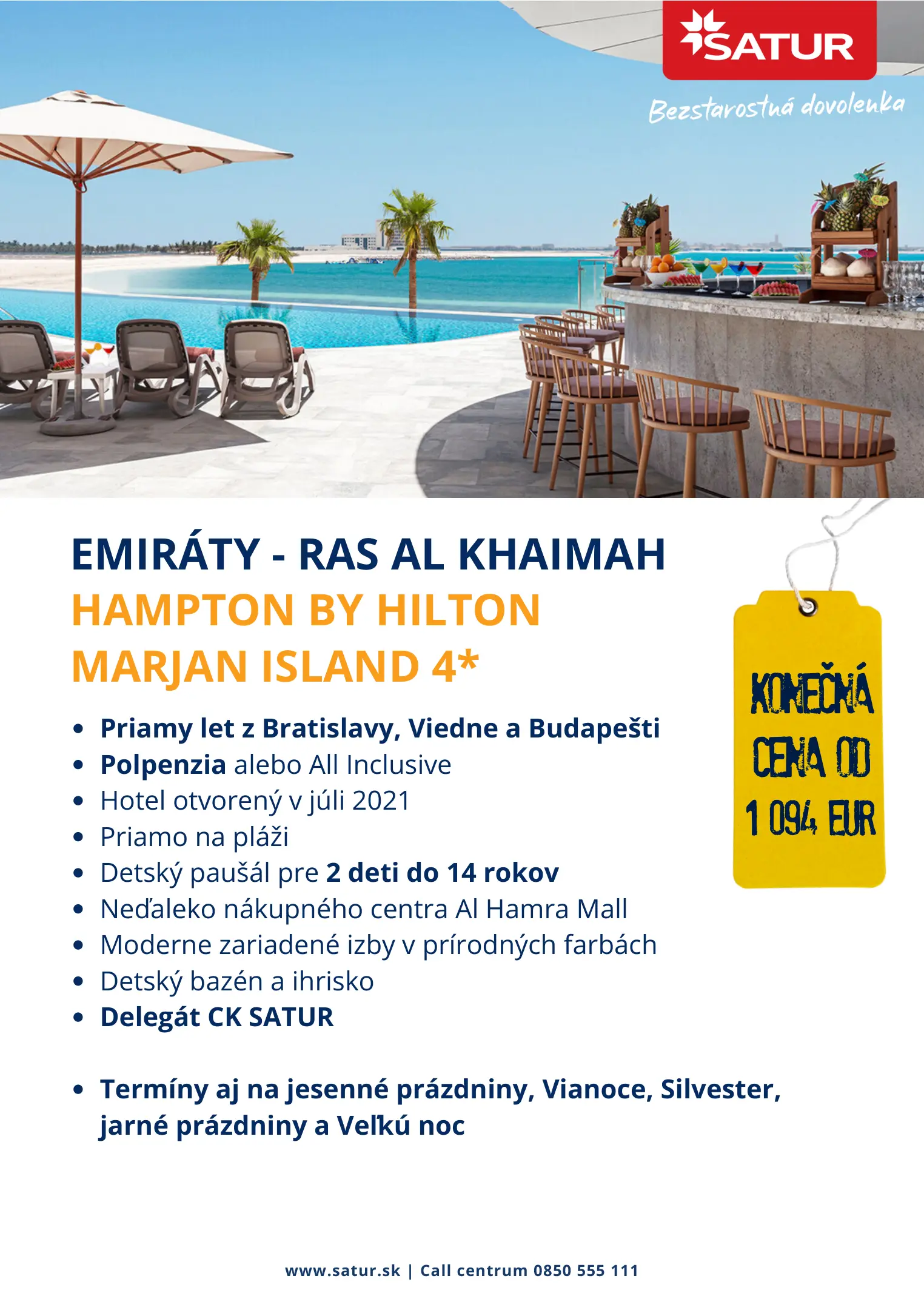 SATUR

Bezstarostná dovolenka

EMIRÁTY - RAS AL KHAIMAH
HAMPTON BY HILTON
MARJAN ISLAND 4*

• Priamy let z Bratislavy, Viedne a Budapešti
• Polpenzia alebo All Inclusive
• Hotel otvorený v júli 2021
• Priamo na pláži
• Detský paušál pre 2 deti do 14 rokov
• Neďaleko nákupného centra Al Hamra Mall
• Moderne zariadené izby v prírodných farbách
• Detský bazén a ihrisko
• Delegát CK SATUR

• Termíny aj na jesenné prázdniny, Vianoce, Silvester, jarné prázdniny a Veľkú noc

KONEČNÁ CENA OD 1 094 EUR

www.satur.sk | Call centrum 0850 555 111